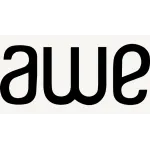 awe